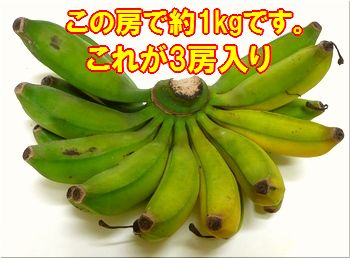 この房で約1kgです。
これが3房入り